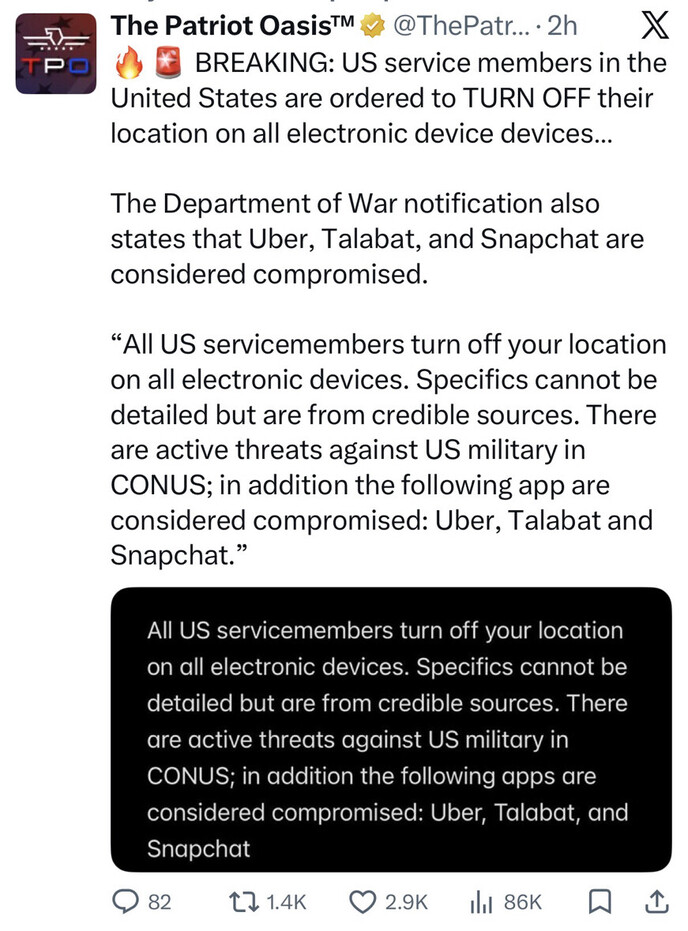 TPO

The Patriot Oasis™ @ThePatr... · 2h

🔥🚨 BREAKING: US service members in the United States are ordered to TURN OFF their location on all electronic device devices...

The Department of War notification also states that Uber, Talabat, and Snapchat are considered compromised.

“All US servicemembers turn off your location on all electronic devices. Specifics cannot be detailed but are from credible sources. There are active threats against US military in CONUS; in addition the following app are considered compromised: Uber, Talabat and Snapchat.”

All US servicemembers turn off your location on all electronic devices. Specifics cannot be detailed but are from credible sources. There are active threats against US military in CONUS; in addition the following apps are considered compromised: Uber, Talabat, and Snapchat

82 1.4K 2.9K 86K